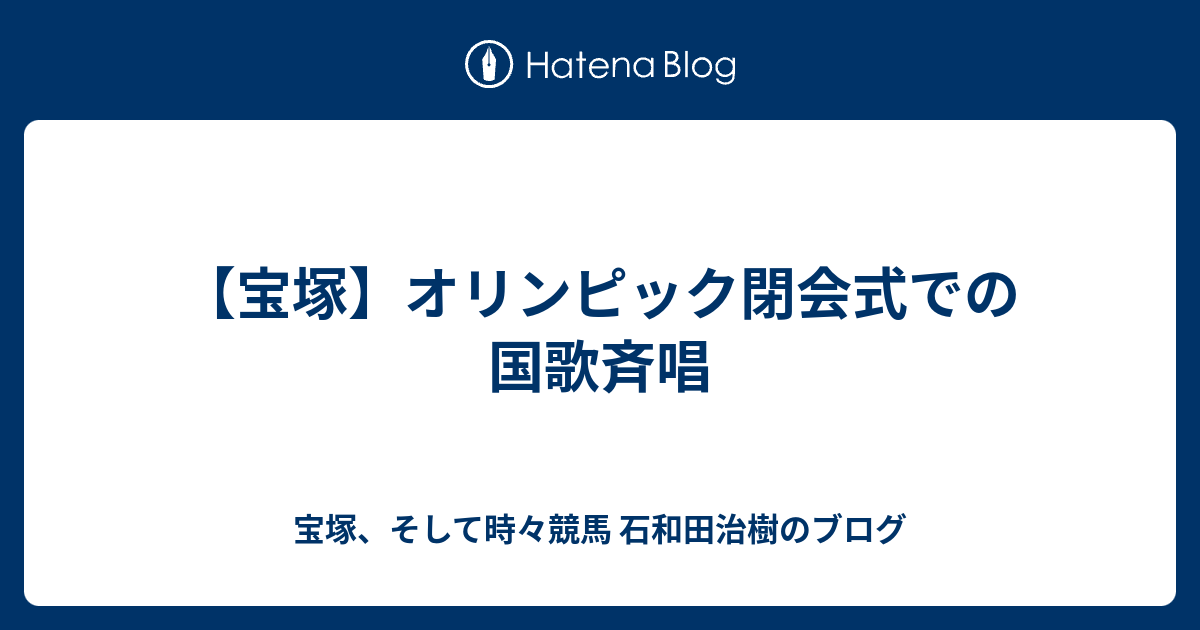 Hatena Blog

【宝塚】オリンピック閉会式での国歌斉唱

宝塚、そして時々競馬 石和田治樹のブログ